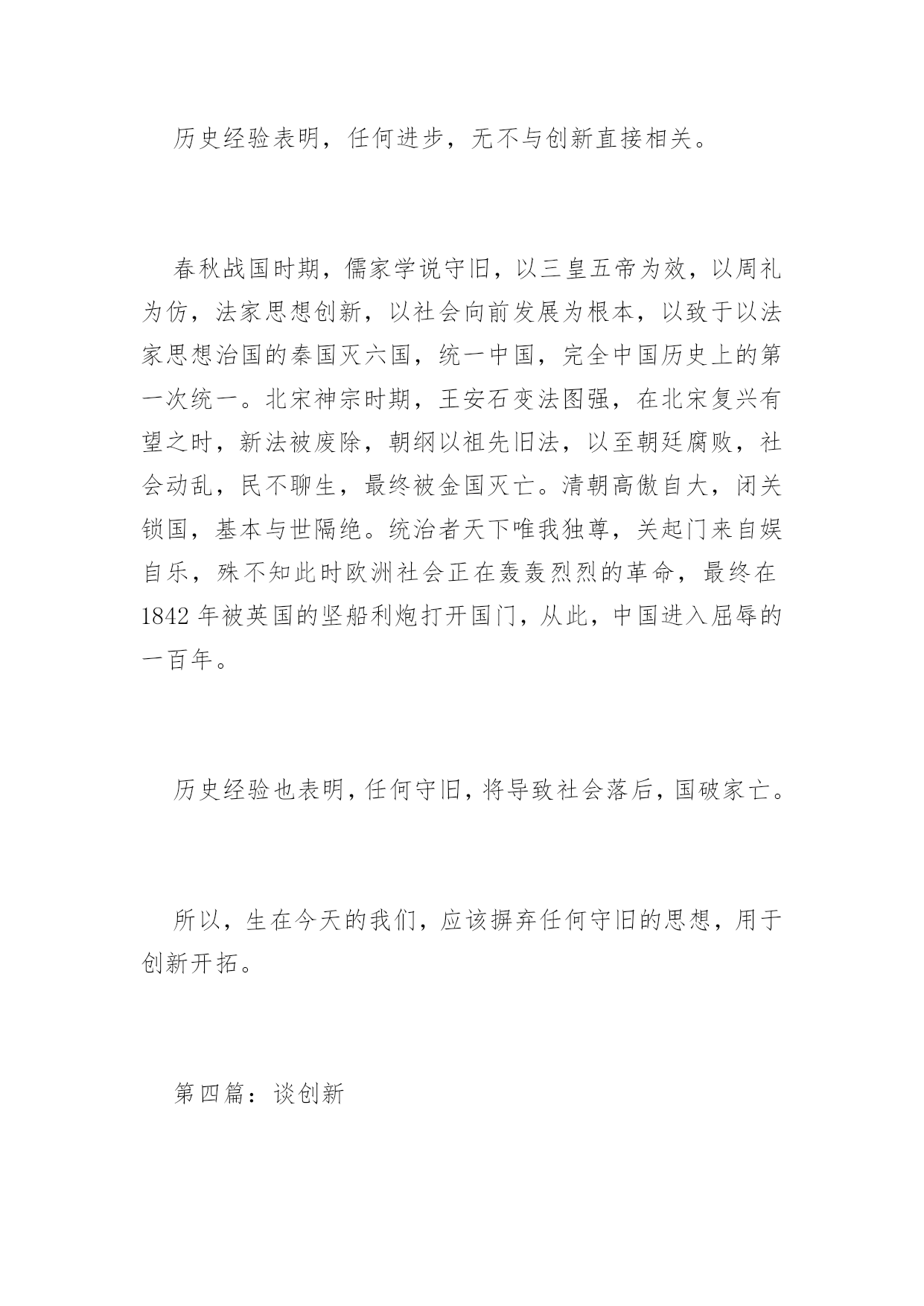 历史经验表明，任何进步，无不与创新直接相关。

春秋战国时期，儒家学说守旧，以三皇五帝为效，以周礼为仿，法家思想创新，以社会向前发展为根本，以致于以法家思想治国的秦国灭六国，统一中国，完全中国历史上的第一次统一。北宋神宗时期，王安石变法图强，在北宋复兴有望之时，新法被废除，朝纲以祖先旧法，以至朝廷腐败，社会动乱，民不聊生，最终被金国灭亡。清朝高傲自大，闭关锁国，基本与世隔绝。统治者天下唯我独尊，关起门来自娱自乐，殊不知此时欧洲社会正在轰轰烈烈的革命，最终在1842年被英国的坚船利炮打开国门，从此，中国进入屈辱的一百年。

历史经验也表明，任何守旧，将导致社会落后，国破家亡。

所以，生在今天的我们，应该摒弃任何守旧的思想，用于创新开拓。

第四篇：谈创新